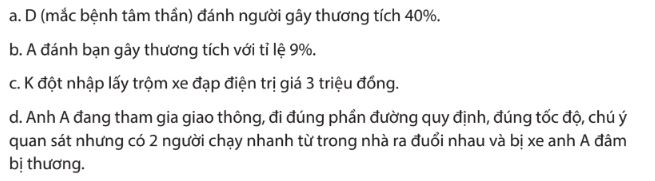 a. D (mắc bệnh tâm thần) đánh người gây thương tích 40%.

b. A đánh bạn gây thương tích với tỉ lệ 9%.

c. K đột nhập lấy trộm xe đạp điện trị giá 3 triệu đồng.

d. Anh A đang tham gia giao thông, đi đúng phần đường quy định, đúng tốc độ, chú ý quan sát nhưng có 2 người chạy nhanh từ trong nhà ra đuổi nhau và bị xe anh A đâm bị thương.